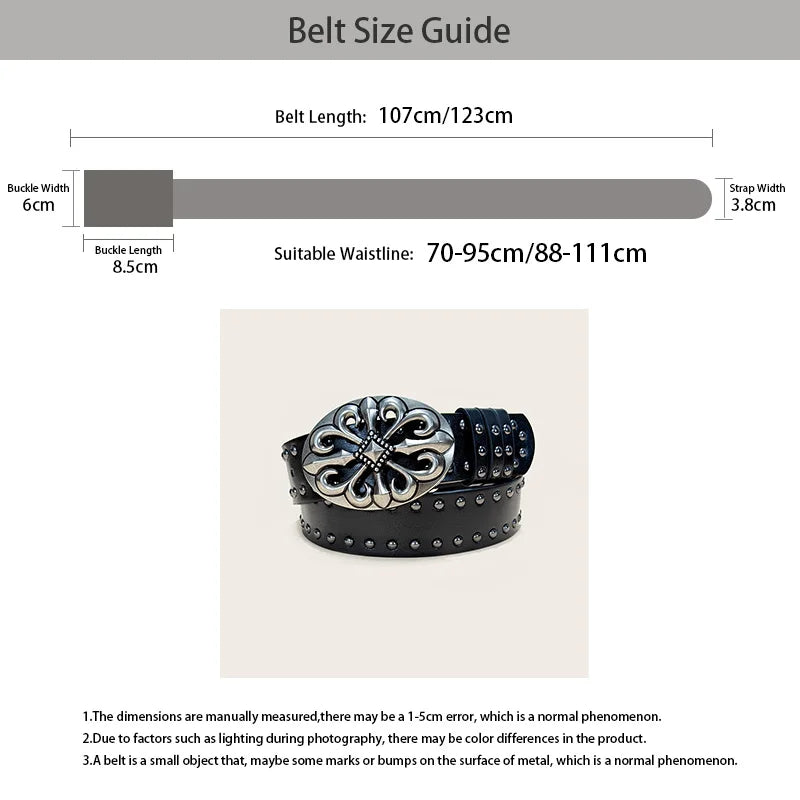 Belt Size Guide

Belt Length: 107cm/123cm

Buckle Width
6cm

Strap Width
3.8cm

Buckle Length
8.5cm

Suitable Waistline: 70-95cm/88-111cm

1.The dimensions are manually measured,there may be a 1-5cm error, which is a normal phenomenon.
2.Due to factors such as lighting during photography, there may be color differences in the product.
3.A belt is a small object that, maybe some marks or bumps on the surface of metal, which is a normal phenomenon.